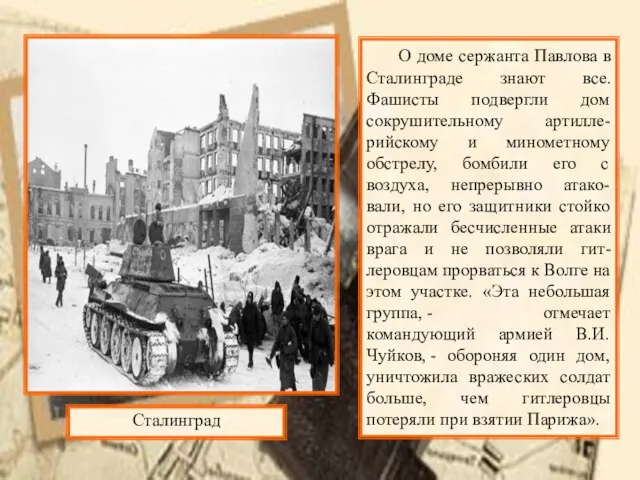 Сталинград

О доме сержанта Павлова в Сталинграде знают все. Фашисты подвергли дом сокрушительному артиллерийскому и минометному обстрелу, бомбили его с воздуха, непрерывно атаковали, но его защитники стойко отражали бесчисленные атаки врага и не позволяли гитлеровцам прорваться к Волге на этом участке. «Эта небольшая группа, - отмечает командующий армией В.И. Чуйков, - обороняя один дом, уничтожила вражеских солдат больше, чем гитлеровцы потеряли при взятии Парижа».